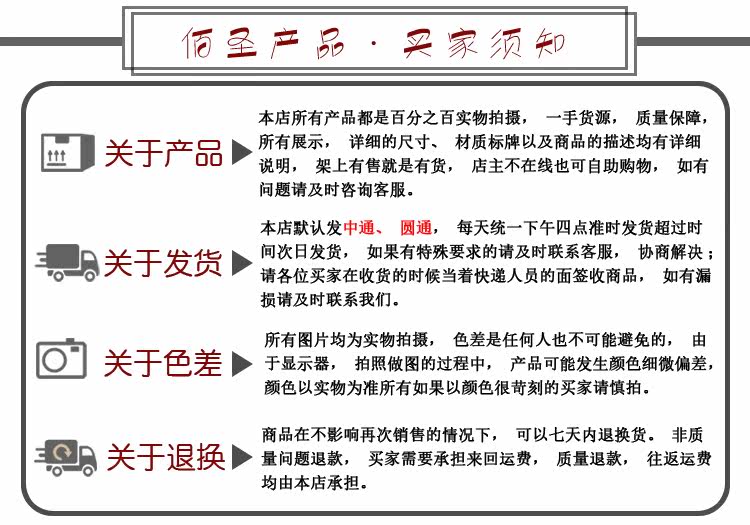 佰圣产品 · 买家须知

关于产品

本店所有产品都是百分之百实物拍摄， 一手货源， 质量保障，所有展示， 详细的尺寸、 材质标牌以及商品的描述均有详细说明， 架上有售就是有货， 店主不在线也可自助购物， 如有问题请及时咨询客服。

关于发货

本店默认发中通、 圆通， 每天统一下午四点准时发货超过时间次日发货， 如果有特殊要求的请及时联系客服， 协商解决；请各位买家在收货的时候当着快递人员的面签收商品， 如有漏损请及时联系我们。

关于色差

所有图片均为实物拍摄， 色差是任何人也不可能避免的， 由于显示器， 拍照做图的过程中， 产品可能发生颜色细微偏差，颜色以实物为准所有如果以颜色很苛刻的买家请慎拍。

关于退换

商品在不影响再次销售的情况下， 可以七天内退换货。 非质量问题退款， 买家需要承担来回运费， 质量退款， 往返运费均由本店承担。